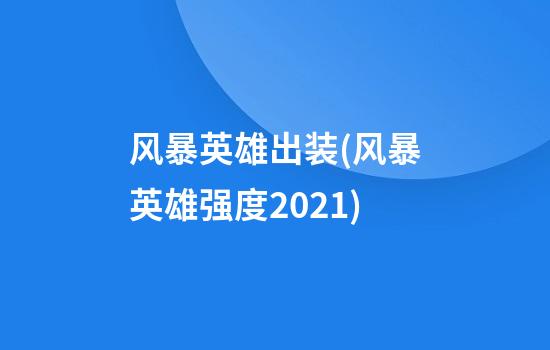 风暴英雄出装(风暴英雄强度2021)